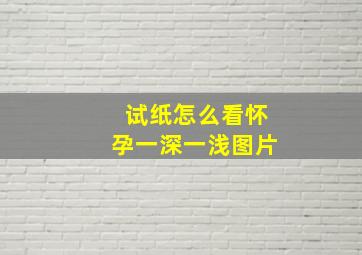 试纸怎么看怀孕一深一浅图片